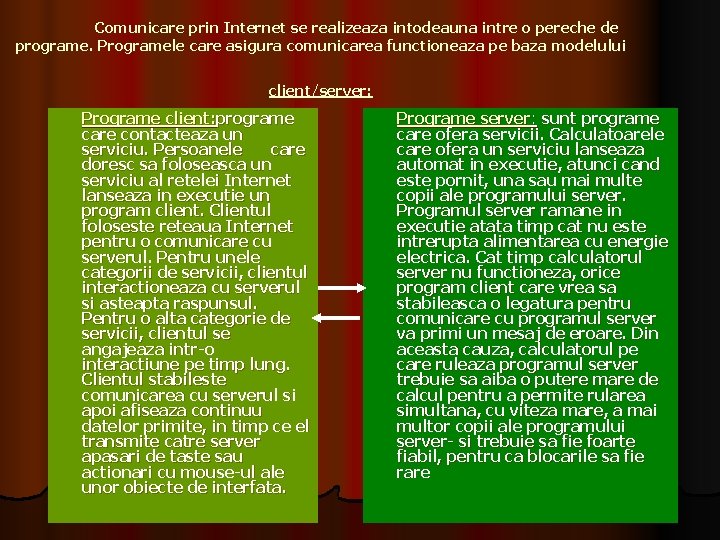 Comunicare prin Internet se realizeaza intodeauna intre o pereche de programe. Programele care asigura comunicarea functioneaza pe baza modelului

client/server:

Programe client:programe care contacteaza un serviciu. Persoanele care doresc sa foloseasca un serviciu al retelei Internet lanseaza in executie un program client. Clientul foloseste reteaua Internet pentru o comunicare cu serverul. Pentru unele categorii de servicii, clientul interactioneaza cu serverul si asteapta raspunsul. Pentru o alta categorie de servicii, clientul se angajeaza intr-o interactiune pe timp lung. Clientul stabileste comunicarea cu serverul si apoi afiseaza continuu datelor primite, in timp ce el transmite catre server apasari de taste sau actionari cu mouse-ul ale unor obiecte de interfata.

Programe server: sunt programe care ofera servicii. Calculatoarele care ofera un serviciu lanseaza automat in executie, atunci cand este pornit, una sau mai multe copii ale programului server. Programul server ramane in executie atata timp cat nu este intrerupta alimentarea cu energie electrica. Cat timp calculatorul server nu functioneza, orice program client care vrea sa stabileasca o legatura pentru comunicare cu programul server va primi un mesaj de eroare. Din aceasta cauza, calculatorul pe care ruleaza programul server trebuie sa aiba o putere mare de calcul pentru a permite rularea simultana, cu viteza mare, a mai multor copii ale programului server- si trebuie sa fie foarte fiabil, pentru ca blocarile sa fie rare